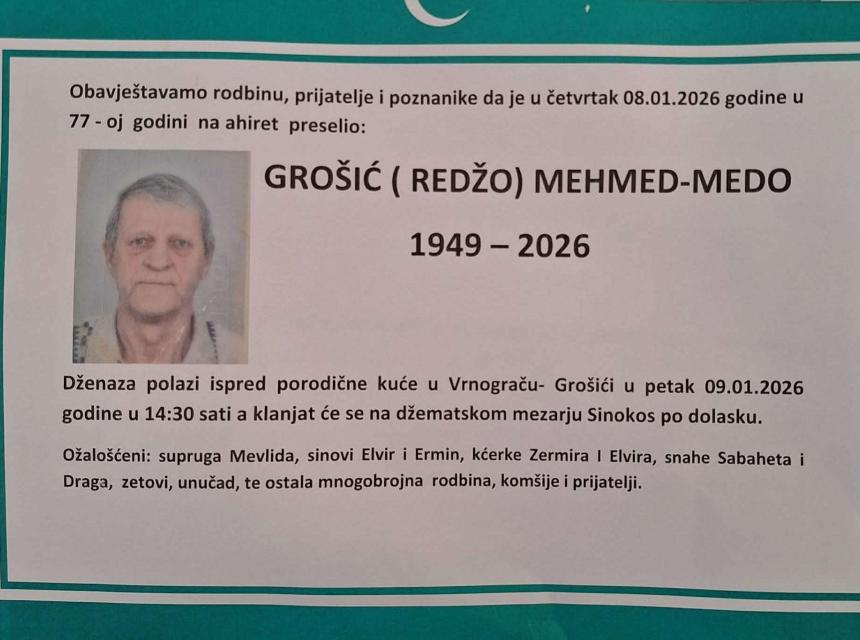 Obavještavamo rodbinu, prijatelje i poznanike da je u četvrtak 08.01.2026 godine u 77 - oj godini na ahiret preselio:

GROŠIĆ ( REDŽO) MEHMED-MEDO

1949 – 2026

Dženaza polazi ispred porodične kuće u Vrnograču- Grošići u petak 09.01.2026 godine u 14:30 sati a klanjat će se na džematskom mezarju Sinokos po dolasku.

Ožalošćeni: supruga Mevlida, sinovi Elvir i Ermin, kćerke Zermira I Elvira, snahe Sabaheta i Draga, zetovi, unučad, te ostala mnogobrojna rodbina, komšije i prijatelji.